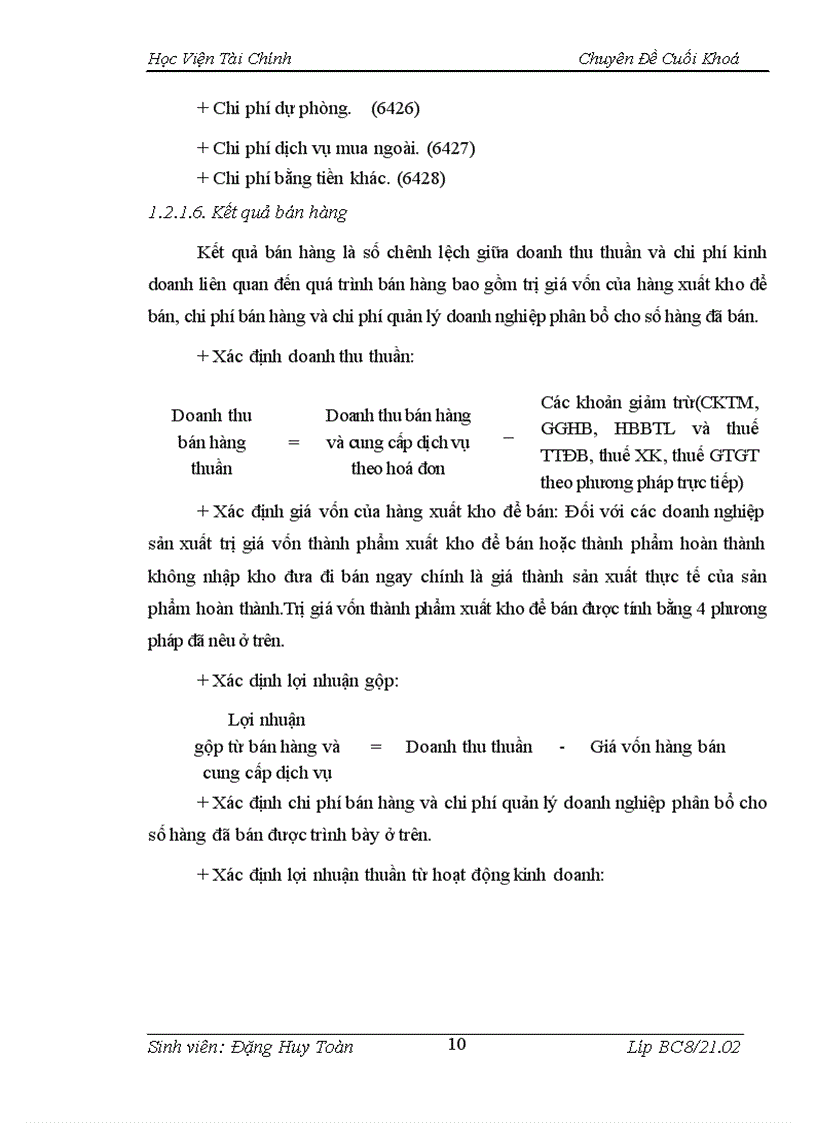 Học Viện Tài Chính

Chuyên Đề Cuối Khoá

+ Chi phí dự phòng. (6426)

+ Chi phí dịch vụ mua ngoài. (6427)

+ Chi phí bằng tiền khác. (6428)

1.2.1.6. Kết quả bán hàng

Kết quả bán hàng là số chênh lệch giữa doanh thu thuần và chi phí kinh doanh liên quan đến quá trình bán hàng bao gồm trị giá vốn của hàng xuất kho để bán, chi phí bán hàng và chi phí quản lý doanh nghiệp phân bổ cho số hàng đã bán.

+ Xác định doanh thu thuần:

Doanh thu bán hàng thuần = Doanh thu bán hàng và cung cấp dịch vụ theo hoá đơn – Các khoản giảm trừ(CKTM, GGHB, HBBTL và thuế TTĐB, thuế XK, thuế GTGT theo phương pháp trực tiếp)

+ Xác định giá vốn của hàng xuất kho để bán: Đối với các doanh nghiệp sản xuất trị giá vốn thành phẩm xuất kho để bán hoặc thành phẩm hoàn thành không nhập kho đưa đi bán ngay chính là giá thành sản xuất thực tế của sản phẩm hoàn thành.Trị giá vốn thành phẩm xuất kho để bán được tính bằng 4 phương pháp đã nêu ở trên.

+ Xác định lợi nhuận gộp:

Lợi nhuận gộp từ bán hàng và cung cấp dịch vụ = Doanh thu thuần - Giá vốn hàng bán

+ Xác định chi phí bán hàng và chi phí quản lý doanh nghiệp phân bổ cho số hàng đã bán được trình bày ở trên.

+ Xác định lợi nhuận thuần từ hoạt động kinh doanh:

Sinh viên: Đặng Huy Toàn

10

Lớp BC8/21.02